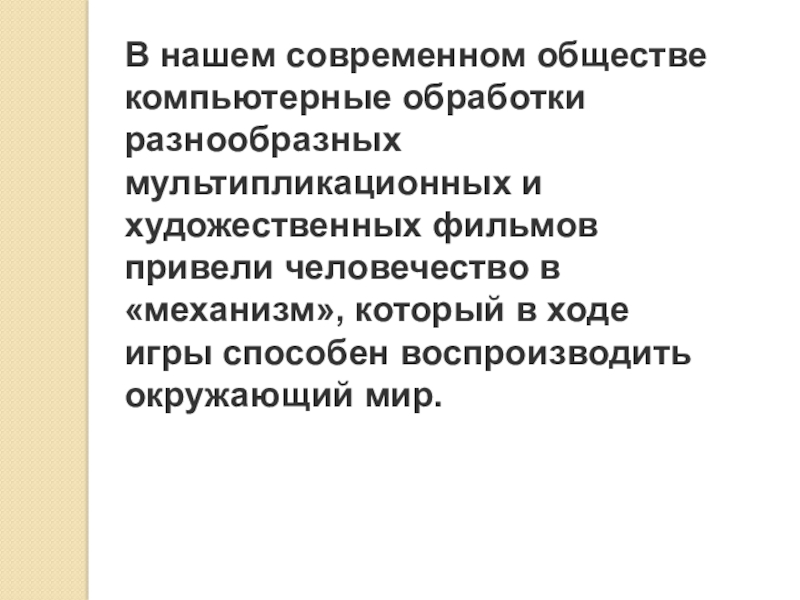 В нашем современном обществе компьютерные обработки разнообразных мультипликационных и художественных фильмов привели человечество в «механизм», который в ходе игры способен воспроизводить окружающий мир.